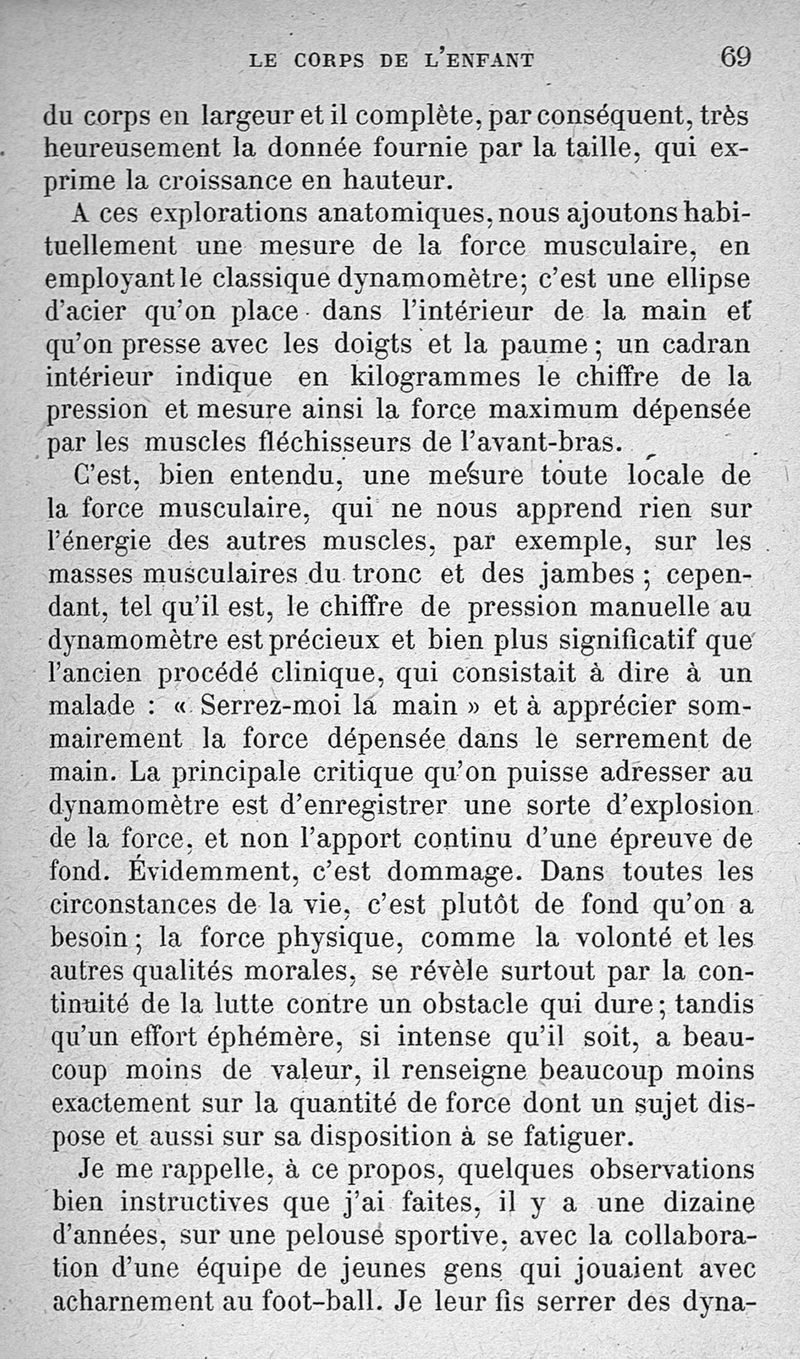 LE CORPS DE L'ENFANT 69

du corps en largeur et il complète, par conséquent, très heureusement la donnée fournie par la taille, qui exprime la croissance en hauteur.

A ces explorations anatomiques, nous ajoutons habituellement une mesure de la force musculaire, en employant le classique dynamomètre; c'est une ellipse d'acier qu'on place dans l'intérieur de la main et qu'on presse avec les doigts et la paume; un cadran intérieur indique en kilogrammes le chiffre de la pression et mesure ainsi la force maximum dépensée par les muscles fléchisseurs de l'avant-bras.

C'est, bien entendu, une mesure toute locale de la force musculaire, qui ne nous apprend rien sur l'énergie des autres muscles, par exemple, sur les masses musculaires du tronc et des jambes; cependant, tel qu'il est, le chiffre de pression manuelle au dynamomètre est précieux et bien plus significatif que l'ancien procédé clinique, qui consistait à dire à un malade : « Serrez-moi la main » et à apprécier sommairement la force dépensée dans le serrement de main. La principale critique qu'on puisse adresser au dynamomètre est d'enregistrer une sorte d'explosion de la force, et non l'apport continu d'une épreuve de fond. Évidemment, c'est dommage. Dans toutes les circonstances de la vie, c'est plutôt de fond qu'on a besoin; la force physique, comme la volonté et les autres qualités morales, se révèle surtout par la continuité de la lutte contre un obstacle qui dure; tandis qu'un effort éphémère, si intense qu'il soit, a beaucoup moins de valeur, il renseigne beaucoup moins exactement sur la quantité de force dont un sujet dispose et aussi sur sa disposition à se fatiguer.

Je me rappelle, à ce propos, quelques observations bien instructives que j'ai faites, il y a une dizaine d'années, sur une pelouse sportive, avec la collaboration d'une équipe de jeunes gens qui jouaient avec acharnement au foot-ball. Je leur fis serrer des dyna-